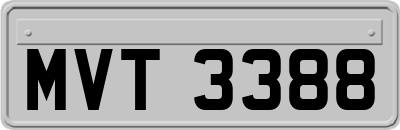 MVT 3388